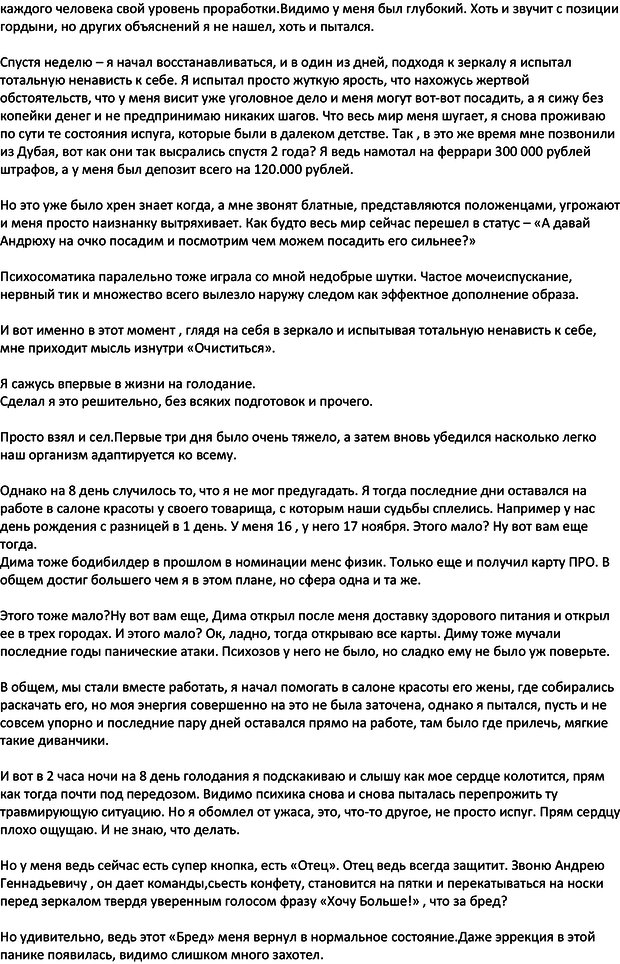 каждого человека свой уровень проработки.Видимо у меня был глубокий. Хоть и звучит с позиции гордыни, но других объяснений я не нашел, хоть и пытался.

Спустя неделю – я начал восстанавливаться, и в один из дней, подходя к зеркалу я испытал тотальную ненависть к себе. Я испытал просто жуткую ярость, что нахожусь жертвой обстоятельств, что у меня висит уже уголовное дело и меня могут вот-вот посадить, а я сижу без копейки денег и не предпринимаю никаких шагов. Что весь мир меня шугает, я снова проживаю по сути те состояния испуга, которые были в далеком детстве. Так , в это же время мне позвонили из Дубая, вот как они так высрались спустя 2 года? Я ведь намотал на феррари 300 000 рублей штрафов, а у меня был депозит всего на 120.000 рублей.

Но это уже было хрен знает когда, а мне звонят блатные, представляются положенцами, угрожают и меня просто наизнанку вытряхивает. Как будто весь мир сейчас перешел в статус – «А давай Андрюху на очко посадим и посмотрим чем можем посадить его сильнее?»

Психосоматика паралельно тоже играла со мной недобрые шутки. Частое мочеиспускание, нервный тик и множество всего вылезло наружу следом как эффектное дополнение образа.

И вот именно в этот момент , глядя на себя в зеркало и испытывая тотальную ненависть к себе, мне приходит мысль изнутри «Очиститься».

Я сажусь впервые в жизни на голодание.
Сделал я это решительно, без всяких подготовок и прочего.

Просто взял и сел.Первые три дня было очень тяжело, а затем вновь убедился насколько легко наш организм адаптируется ко всему.

Однако на 8 день случилось то, что я не мог предугадать. Я тогда последние дни оставался на работе в салоне красоты у своего товарища, с которым наши судьбы сплелись. Например у нас день рождения с разницей в 1 день. У меня 16 , у него 17 ноября. Этого мало? Ну вот вам еще тогда.
Дима тоже бодибилдер в прошлом в номинации менс физик. Только еще и получил карту ПРО. В общем достиг большего чем я в этом плане, но сфера одна и та же.

Этого тоже мало?Ну вот вам еще, Дима открыл после меня доставку здорового питания и открыл ее в трех городах. И этого мало? Ок, ладно, тогда открываю все карты. Диму тоже мучали последние годы панические атаки. Психозов у него не было, но сладко ему не было уж поверьте.

В общем, мы стали вместе работать, я начал помогать в салоне красоты его жены, где собирались раскачать его, но моя энергия совершенно на это не была заточена, однако я пытался, пусть и не совсем упорно и последние пару дней оставался прямо на работе, там было где прилечь, мягкие такие диванчики.

И вот в 2 часа ночи на 8 день голодания я подскакиваю и слышу как мое сердце колотится, прям как тогда почти под передозом. Видимо психика снова и снова пыталась перепрожить ту травмирующую ситуацию. Но я обомлел от ужаса, это, что-то другое, не просто испуг. Прям сердцу плохо ощущаю. И не знаю, что делать.

Но у меня ведь сейчас есть супер кнопка, есть «Отец». Отец ведь всегда защитит. Звоню Андрею Геннадьевичу , он дает команды,сьесть конфету, становится на пятки и перекатываться на носки перед зеркалом твердя уверенным голосом фразу «Хочу Больше!» , что за бред?

Но удивительно, ведь этот «Бред» меня вернул в нормальное состояние.Даже эррекция в этой панике появилась, видимо слишком много захотел.